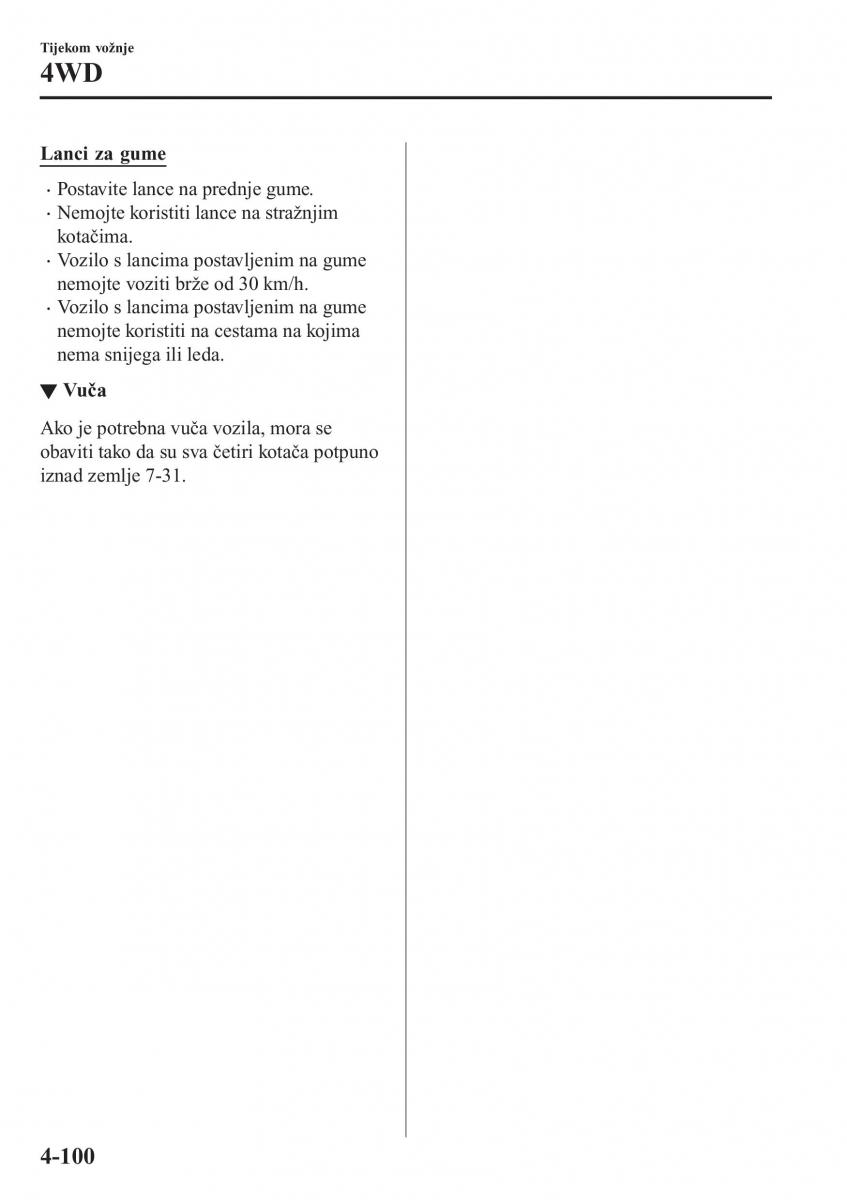 Tijekom vožnje

4WD

Lanci za gume

· Postavite lance na prednje gume.
· Nemojte koristiti lance na stražnjim kotačima.
· Vozilo s lancima postavljenim na gume nemojte voziti brže od 30 km/h.
· Vozilo s lancima postavljenim na gume nemojte koristiti na cestama na kojima nema snijega ili leda.

▼ Vuča

Ako je potrebna vuča vozila, mora se obaviti tako da su sva četiri kotača potpuno iznad zemlje 7-31.

4-100